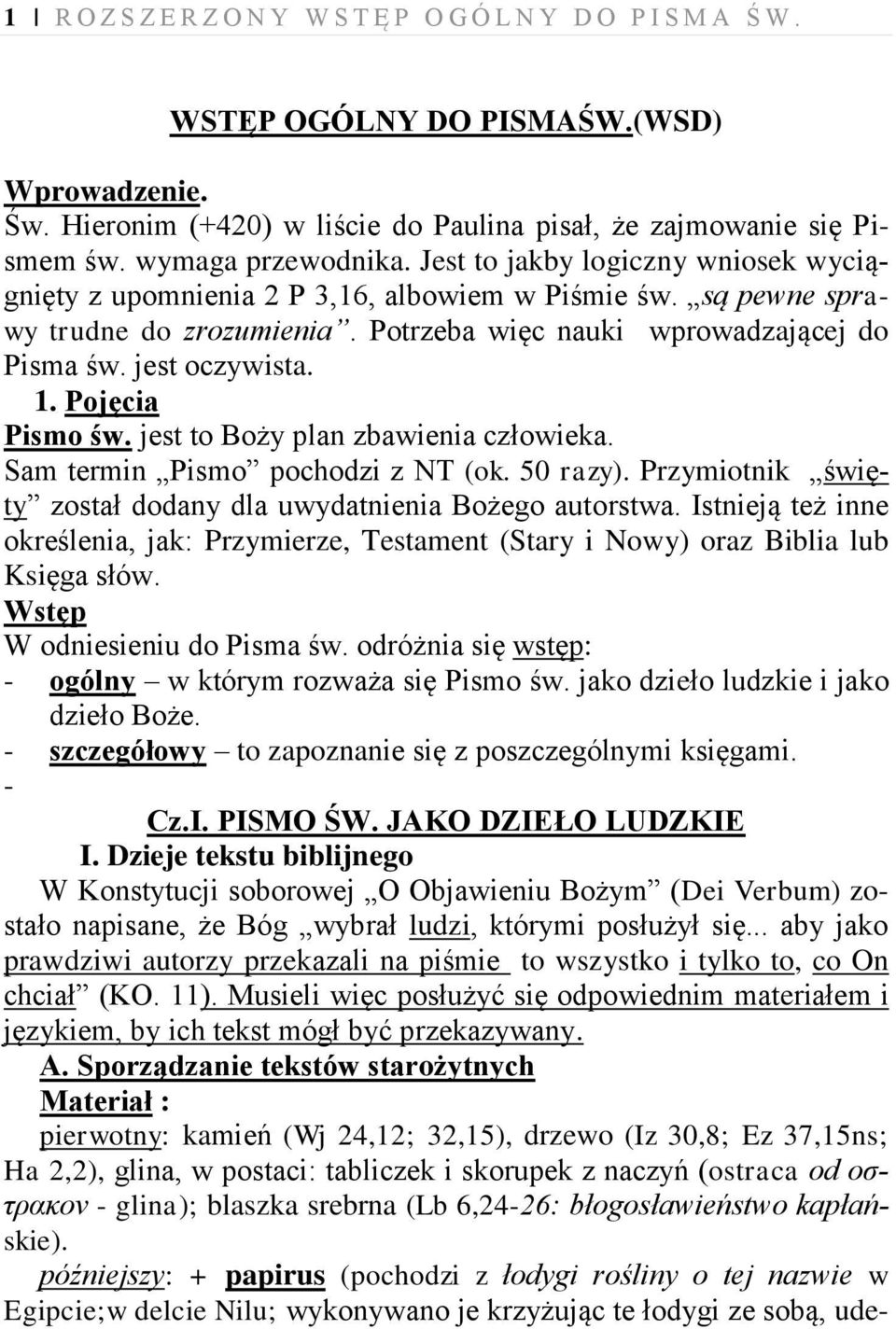 1 | ROZSZERZONY WSTĘP OGÓLNY DO PISMA ŚW.

WSTĘP OGÓLNY DO PISMAŚW.(WSD)

Wprowadzenie.
Św. Hieronim (+420) w liście do Paulina pisał, że zajmowanie się Pismem św. wymaga przewodnika. Jest to jakby logiczny wniosek wyciągnięty z upomnienia 2 P 3,16, albowiem w Piśmie św. „są pewne sprawy trudne do zrozumienia”. Potrzeba więc nauki wprowadzającej do Pisma św. jest oczywista.

1. Pojęcia
Pismo św. jest to Boży plan zbawienia człowieka.
Sam termin „Pismo” pochodzi z NT (ok. 50 razy). Przymiotnik „święty” został dodany dla uwydatnienia Bożego autorstwa. Istnieją też inne określenia, jak: Przymierze, Testament (Stary i Nowy) oraz Biblia lub Księga słów.
Wstęp
W odniesieniu do Pisma św. odróżnia się wstęp:
- ogólny – w którym rozważa się Pismo św. jako dzieło ludzkie i jako dzieło Boże.
- szczegółowy – to zapoznanie się z poszczególnymi księgami.
-

Cz.I. PISMO ŚW. JAKO DZIEŁO LUDZKIE
I. Dzieje tekstu biblijnego
W Konstytucji soborowej „O Objawieniu Bożym” (Dei Verbum) zostało napisane, że Bóg „wybrał ludzi, którymi posłużył się... aby jako prawdziwi autorzy przekazali na piśmie to wszystko i tylko to, co On chciał” (KO. 11). Musieli więc posłużyć się odpowiednim materiałem i językiem, by ich tekst mógł być przekazywany.
A. Sporządzanie tekstów starożytnych
Materiał :
pierwotny: kamień (Wj 24,12; 32,15), drzewo (Iz 30,8; Ez 37,15ns; Ha 2,2), glina, w postaci: tabliczek i skorupek z naczyń (ostraca od οστρακον - glina); blaszka srebrna (Lb 6,24-26: błogosławieństwo kapłańskie).
późniejszy: + papirus (pochodzi z łodygi rośliny o tej nazwie w Egipcie;w delcie Nilu; wykonywano je krzyżując te łodygi ze sobą, ude-